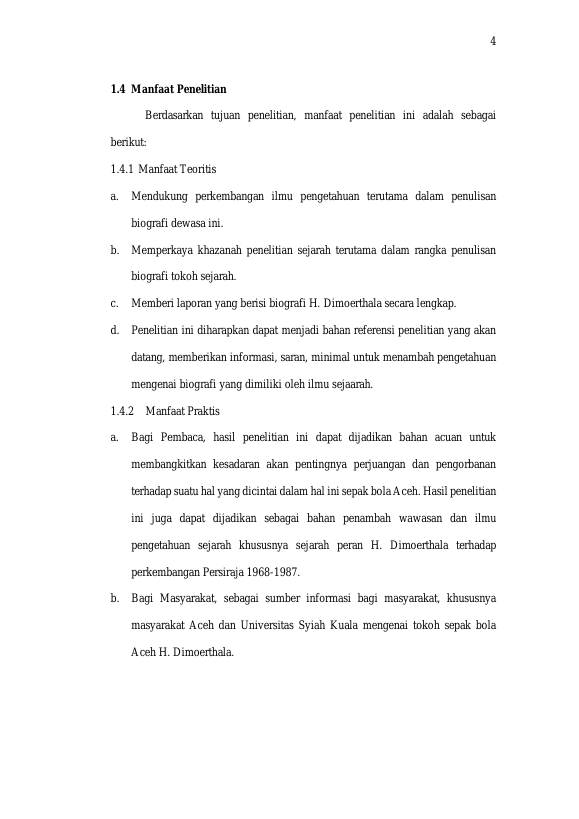 4

1.4 Manfaat Penelitian

Berdasarkan tujuan penelitian, manfaat penelitian ini adalah sebagai berikut:

1.4.1 Manfaat Teoritis

a. Mendukung perkembangan ilmu pengetahuan terutama dalam penulisan biografi dewasa ini.

b. Memperkaya khazanah penelitian sejarah terutama dalam rangka penulisan biografi tokoh sejarah.

c. Memberi laporan yang berisi biografi H. Dimoerthala secara lengkap.

d. Penelitian ini diharapkan dapat menjadi bahan referensi penelitian yang akan datang, memberikan informasi, saran, minimal untuk menambah pengetahuan mengenai biografi yang dimiliki oleh ilmu sejaarah.

1.4.2 Manfaat Praktis

a. Bagi Pembaca, hasil penelitian ini dapat dijadikan bahan acuan untuk membangkitkan kesadaran akan pentingnya perjuangan dan pengorbanan terhadap suatu hal yang dicintai dalam hal ini sepak bola Aceh. Hasil penelitian ini juga dapat dijadikan sebagai bahan penambah wawasan dan ilmu pengetahuan sejarah khususnya sejarah peran H. Dimoerthala terhadap perkembangan Persiraja 1968-1987.

b. Bagi Masyarakat, sebagai sumber informasi bagi masyarakat, khususnya masyarakat Aceh dan Universitas Syiah Kuala mengenai tokoh sepak bola Aceh H. Dimoerthala.